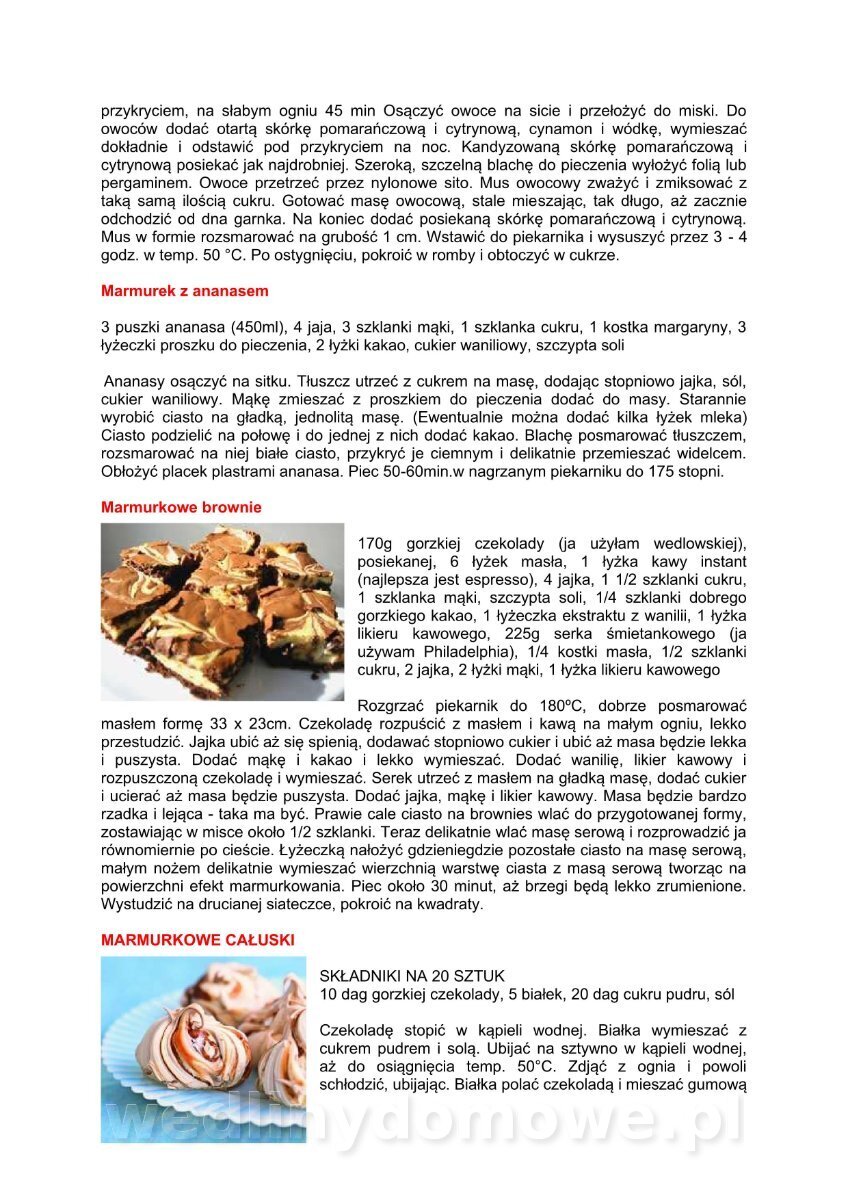 przykryciem, na słabym ogniu 45 min Osączyć owoce na sicie i przełożyć do miski. Do owoców dodać otartą skórkę pomarańczową i cytrynową, cynamon i wódkę, wymieszać dokładnie i odstawić pod przykryciem na noc. Kandyzowaną skórkę pomarańczową i cytrynową posiekać jak najdrobniej. Szeroką, szczelną blachę do pieczenia wyłożyć folią lub pergaminem. Owoce przetrzeć przez nylonowe sito. Mus owocowy zważyć i zmiksować z taką samą ilością cukru. Gotować masę owocową, stale mieszając, tak długo, aż zacznie odchodzić od dna garnka. Na koniec dodać posiekaną skórkę pomarańczową i cytrynową. Mus w formie rozsmarować na grubość 1 cm. Wstawić do piekarnika i wysuszyć przez 3 - 4 godz. w temp. 50 °C. Po ostygnięciu, pokroić w romby i obtoczyć w cukrze.

Marmurek z ananasem

3 puszki ananasa (450ml), 4 jaja, 3 szklanki mąki, 1 szklanka cukru, 1 kostka margaryny, 3 łyżeczki proszku do pieczenia, 2 łyżki kakao, cukier waniliowy, szczypta soli

Ananasy osączyć na sitku. Tłuszcz utrzeć z cukrem na masę, dodając stopniowo jajka, sól, cukier waniliowy. Mąkę zmieszać z proszkiem do pieczenia dodać do masy. Starannie wyrobić ciasto na gładką, jednolitą masę. (Ewentualnie można dodać kilka łyżek mleka) Ciasto podzielić na połowę i do jednej z nich dodać kakao. Blachę posmarować tłuszczem, rozsmarować na niej białe ciasto, przykryć je ciemnym i delikatnie przemieszać widelcem. Obłożyć placek plastrami ananasa. Piec 50-60min.w nagrzanym piekarniku do 175 stopni.

Marmurkowe brownie

170g gorzkiej czekolady (ja użyłam wedlowskiej), posiekanej, 6 łyżek masła, 1 łyżka kawy instant (najlepsza jest espresso), 4 jajka, 1 1/2 szklanki cukru, 1 szklanka mąki, szczypta soli, 1/4 szklanki dobrego gorzkiego kakao, 1 łyżeczka ekstraktu z wanilii, 1 łyżka likieru kawowego, 225g serka śmietankowego (ja używam Philadelphia), 1/4 kostki masła, 1/2 szklanki cukru, 2 jajka, 2 łyżki mąki, 1 łyżka likieru kawowego

Rozgrzać piekarnik do 180ºC, dobrze posmarować masłem formę 33 x 23cm. Czekoladę rozpuścić z masłem i kawą na małym ogniu, lekko przestudzić. Jajka ubić aż się spienią, dodawać stopniowo cukier i ubić aż masa będzie lekka i puszysta. Dodać mąkę i kakao i lekko wymieszać. Dodać wanilię, likier kawowy i rozpuszczoną czekoladę i wymieszać. Serek utrzeć z masłem na gładką masę, dodać cukier i ucierać aż masa będzie puszysta. Dodać jajka, mąkę i likier kawowy. Masa będzie bardzo rzadka i lejąca - taka ma być. Prawie cale ciasto na brownies wlać do przygotowanej formy, zostawiając w misce około 1/2 szklanki. Teraz delikatnie wlać masę serową i rozprowadzić ja równomiernie po cieście. Łyżeczką nałożyć gdzieniegdzie pozostałe ciasto na masę serową, małym nożem delikatnie wymieszać wierzchnią warstwę ciasta z masą serową tworząc na powierzchni efekt marmurkowania. Piec około 30 minut, aż brzegi będą lekko zrumienione. Wystudzić na drucianej siateczce, pokroić na kwadraty.

MARMURKOWE CAŁUSKI

SKŁADNIKI NA 20 SZTUK
10 dag gorzkiej czekolady, 5 białek, 20 dag cukru pudru, sól

Czekoladę stopić w kąpieli wodnej. Białka wymieszać z cukrem pudrem i solą. Ubijać na sztywno w kąpieli wodnej, aż do osiągnięcia temp. 50°C. Zdjąć z ognia i powoli schłodzić, ubijając. Białka polać czekoladą i mieszać gumową

wedlinydomowe.pl